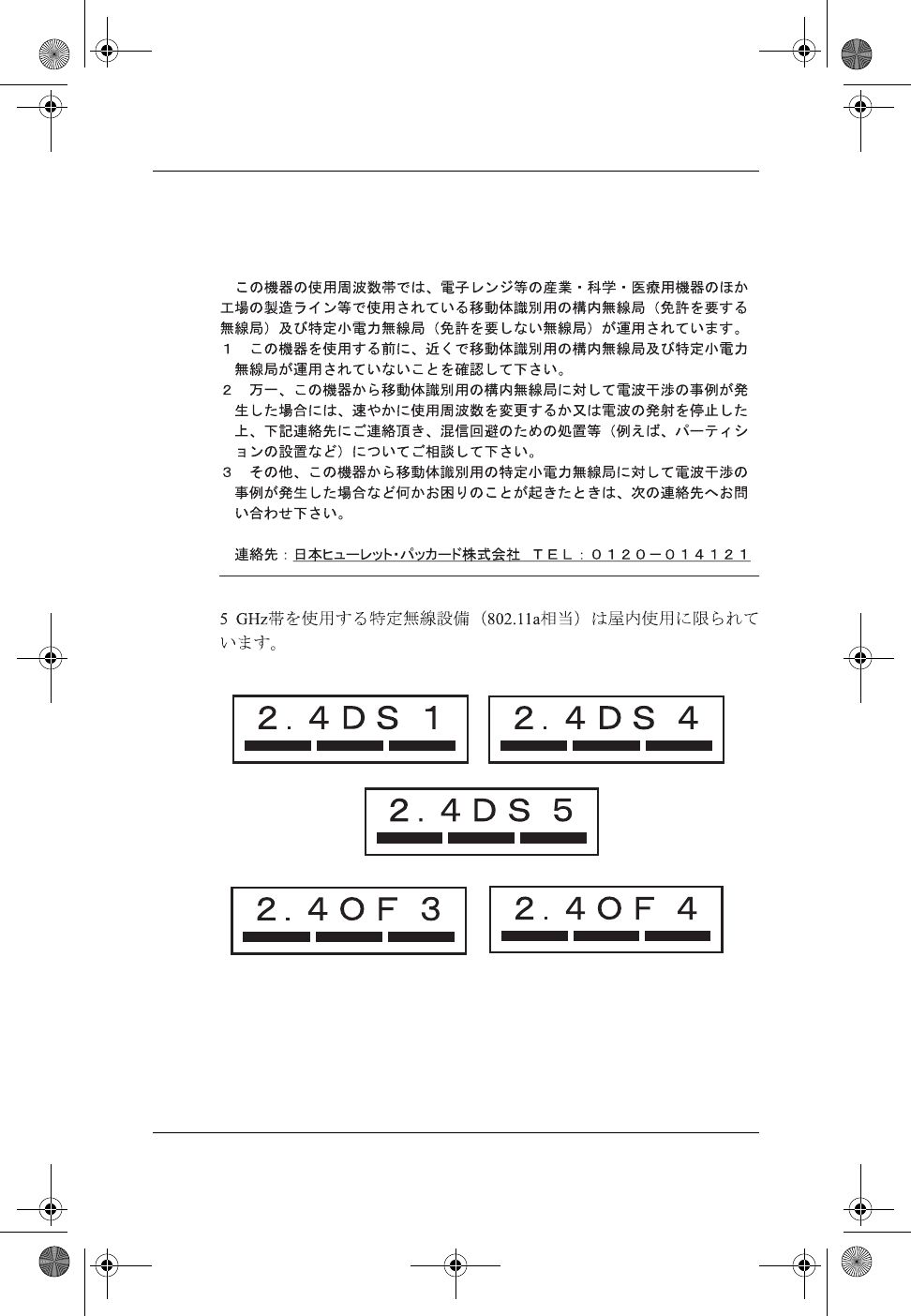 この機器の使用周波数帯では、電子レンジ等の産業・科学・医療用機器のほか工場の製造ライン等で使用されている移動体識別用の構内無線局（免許を要する無線局）及び特定小電力無線局（免許を要しない無線局）が運用されています。

１　この機器を使用する前に、近くで移動体識別用の構内無線局及び特定小電力無線局が運用されていないことを確認して下さい。

２　万一、この機器から移動体識別用の構内無線局に対して電波干渉の事例が発生した場合には、速やかに使用周波数を変更するか又は電波の発射を停止した上、下記連絡先にご連絡頂き、混信回避のための処置等（例えば、パーティションの設置など）についてご相談して下さい。

３　その他、この機器から移動体識別用の特定小電力無線局に対して電波干渉の事例が発生した場合など何かお困りのことが起きたときは、次の連絡先へお問い合わせ下さい。

連絡先：日本ヒューレット・パッカード株式会社　ＴＥＬ：０１２０－０１４１２１

5 GHz帯を使用する特定無線設備（802.11a相当）は屋内使用に限られています。

２．４ＤＳ １

２．４ＤＳ ４

２．４ＤＳ ５

２．４ＯＦ ３

２．４ＯＦ ４